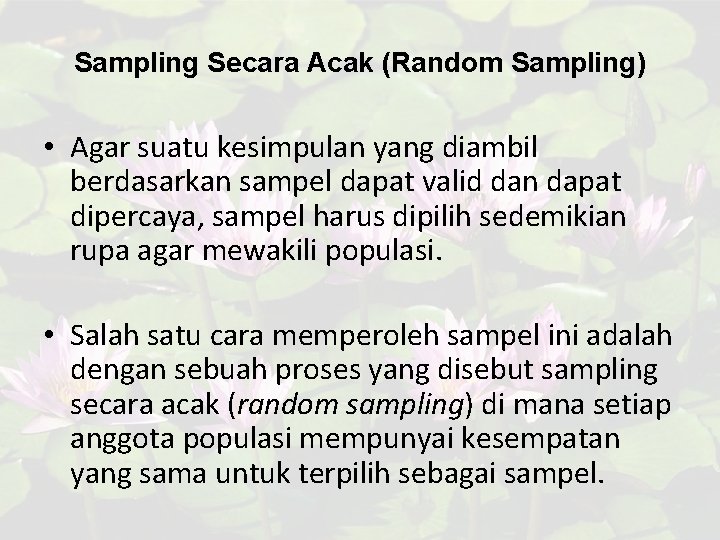 Sampling Secara Acak (Random Sampling)

• Agar suatu kesimpulan yang diambil berdasarkan sampel dapat valid dan dapat dipercaya, sampel harus dipilih sedemikian rupa agar mewakili populasi.

• Salah satu cara memperoleh sampel ini adalah dengan sebuah proses yang disebut sampling secara acak (random sampling) di mana setiap anggota populasi mempunyai kesempatan yang sama untuk terpilih sebagai sampel.